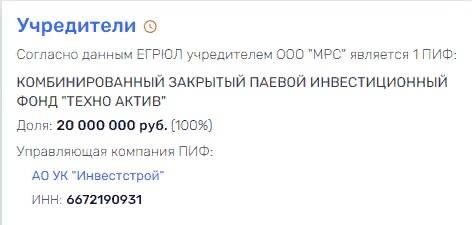 Учредители

Согласно данным ЕГРЮЛ учредителем ООО "МРС" является 1 ПИФ:

КОМБИНИРОВАННЫЙ ЗАКРЫТЫЙ ПАЕВОЙ ИНВЕСТИЦИОННЫЙ ФОНД "ТЕХНО АКТИВ"

Доля: 20 000 000 руб. (100%)

Управляющая компания ПИФ:

АО УК "Инвестстрой"

ИНН: 6672190931